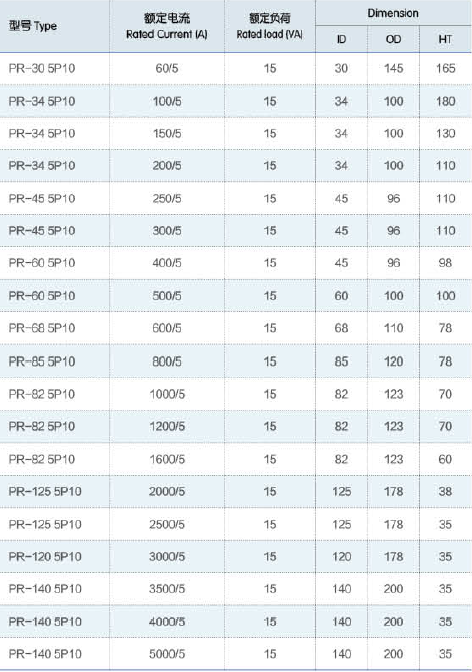 | 型号 Type | 额定电流 Rated Current (A) | 额定负荷 Rated load (VA) | Dimension | | |
|---|---|---|---|---|---|
| | | | ID | OD | HT |
| PR-30 5P10 | 60/5 | 15 | 30 | 145 | 165 |
| PR-34 5P10 | 100/5 | 15 | 34 | 100 | 180 |
| PR-34 5P10 | 150/5 | 15 | 34 | 100 | 130 |
| PR-34 5P10 | 200/5 | 15 | 34 | 100 | 110 |
| PR-45 5P10 | 250/5 | 15 | 45 | 96 | 110 |
| PR-45 5P10 | 300/5 | 15 | 45 | 96 | 110 |
| PR-60 5P10 | 400/5 | 15 | 45 | 96 | 98 |
| PR-60 5P10 | 500/5 | 15 | 60 | 100 | 100 |
| PR-68 5P10 | 600/5 | 15 | 68 | 110 | 78 |
| PR-85 5P10 | 800/5 | 15 | 85 | 120 | 78 |
| PR-82 5P10 | 1000/5 | 15 | 82 | 123 | 70 |
| PR-82 5P10 | 1200/5 | 15 | 82 | 123 | 70 |
| PR-82 5P10 | 1600/5 | 15 | 82 | 123 | 60 |
| PR-125 5P10 | 2000/5 | 15 | 125 | 178 | 38 |
| PR-125 5P10 | 2500/5 | 15 | 125 | 178 | 35 |
| PR-120 5P10 | 3000/5 | 15 | 120 | 178 | 35 |
| PR-140 5P10 | 3500/5 | 15 | 140 | 200 | 35 |
| PR-140 5P10 | 4000/5 | 15 | 140 | 200 | 35 |
| PR-140 5P10 | 5000/5 | 15 | 140 | 200 | 35 |